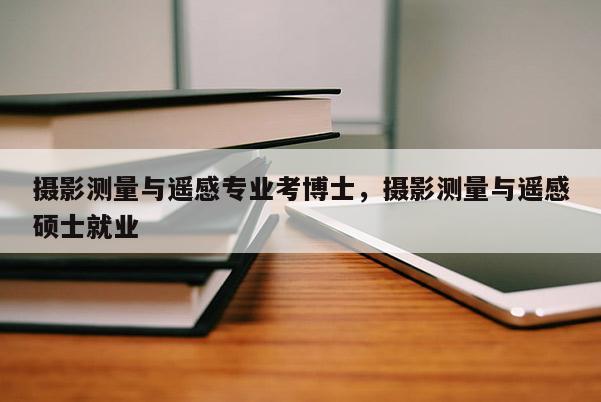 摄影测量与遥感专业考博士，摄影测量与遥感硕士就业